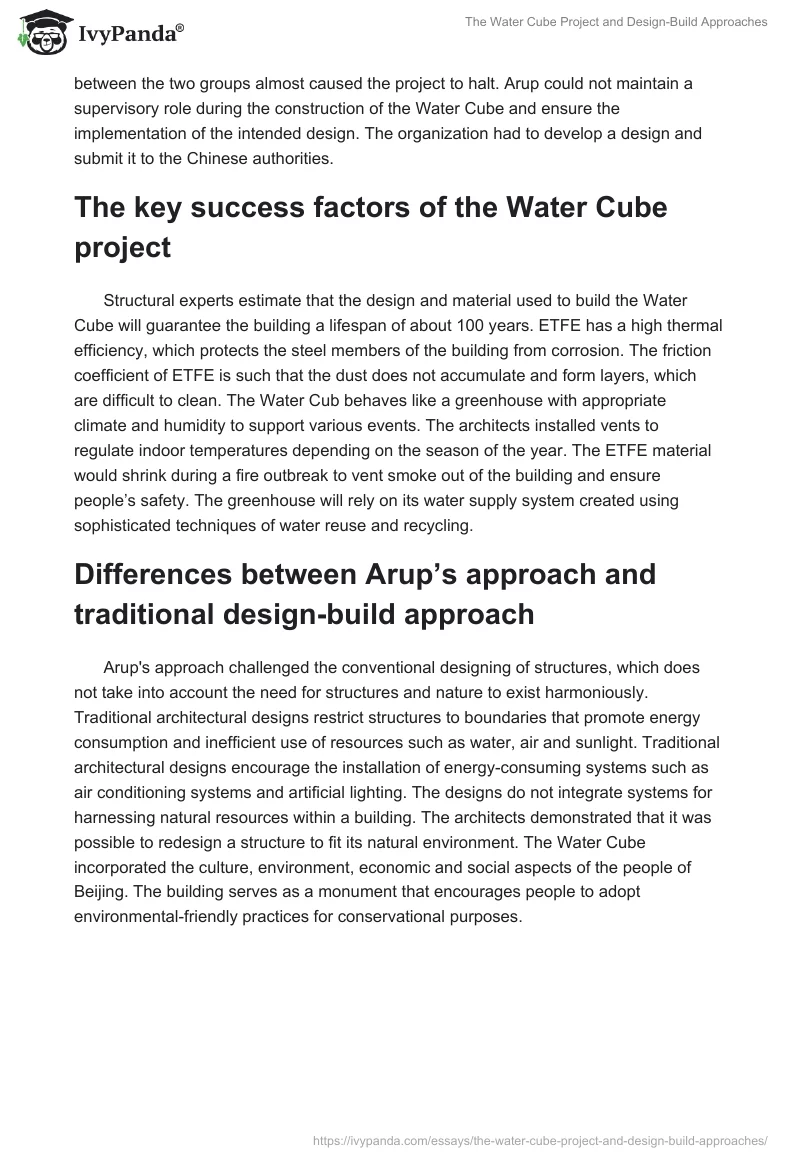 IvyPanda®

The Water Cube Project and Design-Build Approaches

between the two groups almost caused the project to halt. Arup could not maintain a supervisory role during the construction of the Water Cube and ensure the implementation of the intended design. The organization had to develop a design and submit it to the Chinese authorities.

The key success factors of the Water Cube project

Structural experts estimate that the design and material used to build the Water Cube will guarantee the building a lifespan of about 100 years. ETFE has a high thermal efficiency, which protects the steel members of the building from corrosion. The friction coefficient of ETFE is such that the dust does not accumulate and form layers, which are difficult to clean. The Water Cub behaves like a greenhouse with appropriate climate and humidity to support various events. The architects installed vents to regulate indoor temperatures depending on the season of the year. The ETFE material would shrink during a fire outbreak to vent smoke out of the building and ensure people's safety. The greenhouse will rely on its water supply system created using sophisticated techniques of water reuse and recycling.

Differences between Arup's approach and traditional design-build approach

Arup's approach challenged the conventional designing of structures, which does not take into account the need for structures and nature to exist harmoniously. Traditional architectural designs restrict structures to boundaries that promote energy consumption and inefficient use of resources such as water, air and sunlight. Traditional architectural designs encourage the installation of energy-consuming systems such as air conditioning systems and artificial lighting. The designs do not integrate systems for harnessing natural resources within a building. The architects demonstrated that it was possible to redesign a structure to fit its natural environment. The Water Cube incorporated the culture, environment, economic and social aspects of the people of Beijing. The building serves as a monument that encourages people to adopt environmental-friendly practices for conservational purposes.

https://ivypanda.com/essays/the-water-cube-project-and-design-build-approaches/